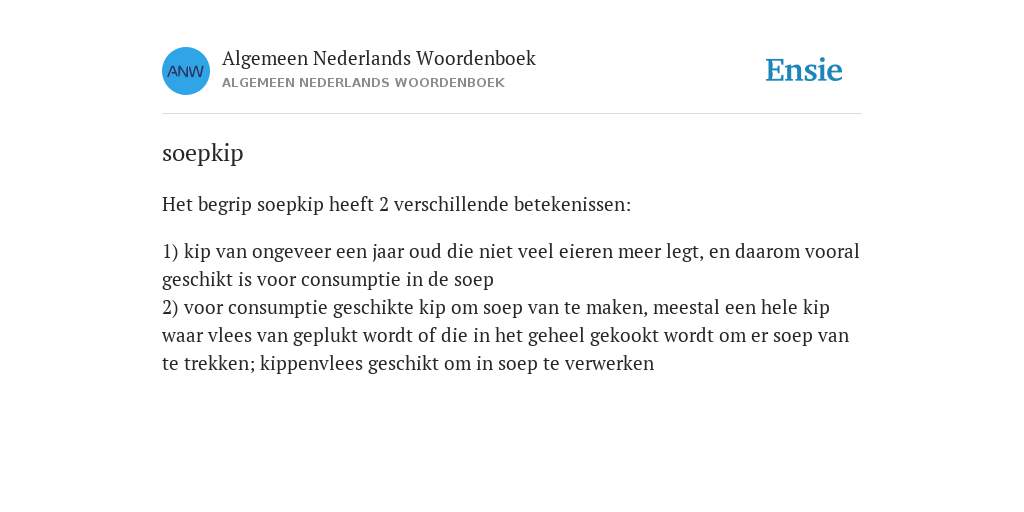 ANW

Algemeen Nederlands Woordenboek
ALGEMEEN NEDERLANDS WOORDENBOEK

Ensie

soepkip

Het begrip soepkip heeft 2 verschillende betekenissen:

1) kip van ongeveer een jaar oud die niet veel eieren meer legt, en daarom vooral geschikt is voor consumptie in de soep
2) voor consumptie geschikte kip om soep van te maken, meestal een hele kip waar vlees van geplukt wordt of die in het geheel gekookt wordt om er soep van te trekken; kippenvlees geschikt om in soep te verwerken